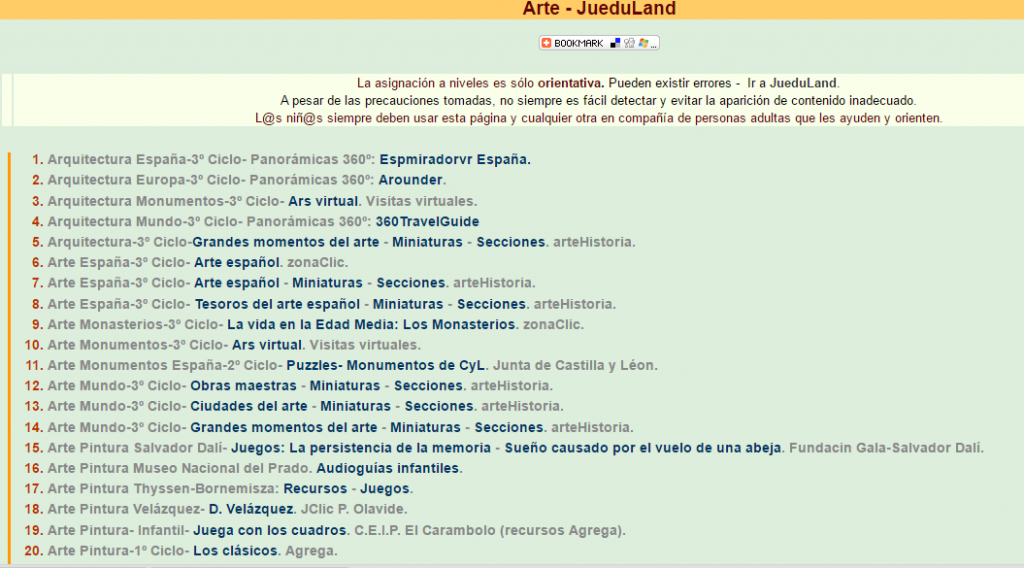 Arte - JueduLand

BOOKMARK

La asignación a niveles es sólo orientativa. Pueden existir errores - Ir a JueduLand.
A pesar de las precauciones tomadas, no siempre es fácil detectar y evitar la aparición de contenido inadecuado.
L@s niñ@s siempre deben usar esta página y cualquier otra en compañía de personas adultas que les ayuden y orienten.

1. Arquitectura España-3º Ciclo- Panorámicas 360º: Espmiradorvr España.
2. Arquitectura Europa-3º Ciclo- Panorámicas 360º: Arounder.
3. Arquitectura Monumentos-3º Ciclo- Ars virtual. Visitas virtuales.
4. Arquitectura Mundo-3º Ciclo- Panorámicas 360º: 360TravelGuide
5. Arquitectura-3º Ciclo-Grandes momentos del arte - Miniaturas - Secciones. arteHistoria.
6. Arte España-3º Ciclo- Arte español. zonaClic.
7. Arte España-3º Ciclo- Arte español - Miniaturas - Secciones. arteHistoria.
8. Arte España-3º Ciclo- Tesoros del arte español - Miniaturas - Secciones. arteHistoria.
9. Arte Monasterios-3º Ciclo- La vida en la Edad Media: Los Monasterios. zonaClic.
10. Arte Monumentos-3º Ciclo- Ars virtual. Visitas virtuales.
11. Arte Monumentos España-2º Ciclo- Puzzles- Monumentos de CyL. Junta de Castilla y Léon.
12. Arte Mundo-3º Ciclo- Obras maestras - Miniaturas - Secciones. arteHistoria.
13. Arte Mundo-3º Ciclo- Ciudades del arte - Miniaturas - Secciones. arteHistoria.
14. Arte Mundo-3º Ciclo- Grandes momentos del arte - Miniaturas - Secciones. arteHistoria.
15. Arte Pintura Salvador Dalí- Juegos: La persistencia de la memoria - Sueño causado por el vuelo de una abeja. Fundacin Gala-Salvador Dalí.
16. Arte Pintura Museo Nacional del Prado. Audioguías infantiles.
17. Arte Pintura Thyssen-Bornemisza: Recursos - Juegos.
18. Arte Pintura Velázquez- D. Velázquez. JClic P. Olavide.
19. Arte Pintura- Infantil- Juega con los cuadros. C.E.I.P. El Carambolo (recursos Agrega).
20. Arte Pintura-1º Ciclo- Los clásicos. Agrega.